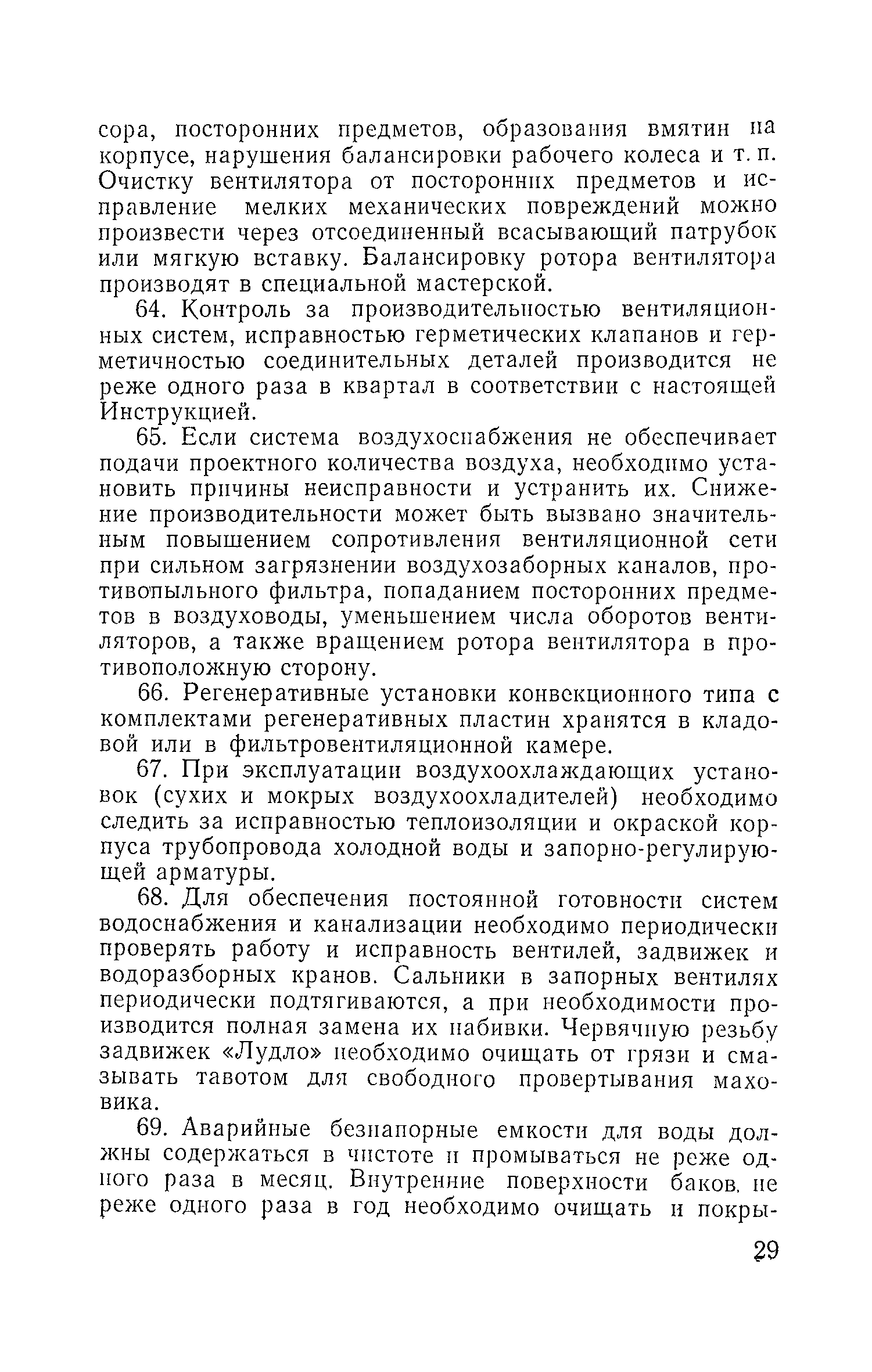 сора, посторонних предметов, образования вмятин на корпусе, нарушения балансировки рабочего колеса и т. п. Очистку вентилятора от посторонних предметов и исправление мелких механических повреждений можно произвести через отсоединенный всасывающий патрубок или мягкую вставку. Балансировку ротора вентилятора производят в специальной мастерской.

64. Контроль за производительностью вентиляционных систем, исправностью герметических клапанов и герметичностью соединительных деталей производится не реже одного раза в квартал в соответствии с настоящей Инструкцией.

65. Если система воздухоснабжения не обеспечивает подачи проектного количества воздуха, необходимо установить причины неисправности и устранить их. Снижение производительности может быть вызвано значительным повышением сопротивления вентиляционной сети при сильном загрязнении воздухозаборных каналов, противопыльного фильтра, попаданием посторонних предметов в воздуховоды, уменьшением числа оборотов вентиляторов, а также вращением ротора вентилятора в противоположную сторону.

66. Регенеративные установки конвекционного типа с комплектами регенеративных пластин хранятся в кладовой или в фильтровентиляционной камере.

67. При эксплуатации воздухоохлаждающих установок (сухих и мокрых воздухоохладителей) необходимо следить за исправностью теплоизоляции и окраской корпуса трубопровода холодной воды и запорно-регулирующей арматуры.

68. Для обеспечения постоянной готовности систем водоснабжения и канализации необходимо периодически проверять работу и исправность вентилей, задвижек и водоразборных кранов. Сальники в запорных вентилях периодически подтягиваются, а при необходимости производится полная замена их набивки. Червячную резьбу задвижек «Лудло» необходимо очищать от грязи и смазывать тавотом для свободного провертывания маховика.

69. Аварийные безнапорные емкости для воды должны содержаться в чистоте и промываться не реже одного раза в месяц. Внутренние поверхности баков, не реже одного раза в год необходимо очищать и покры-

29